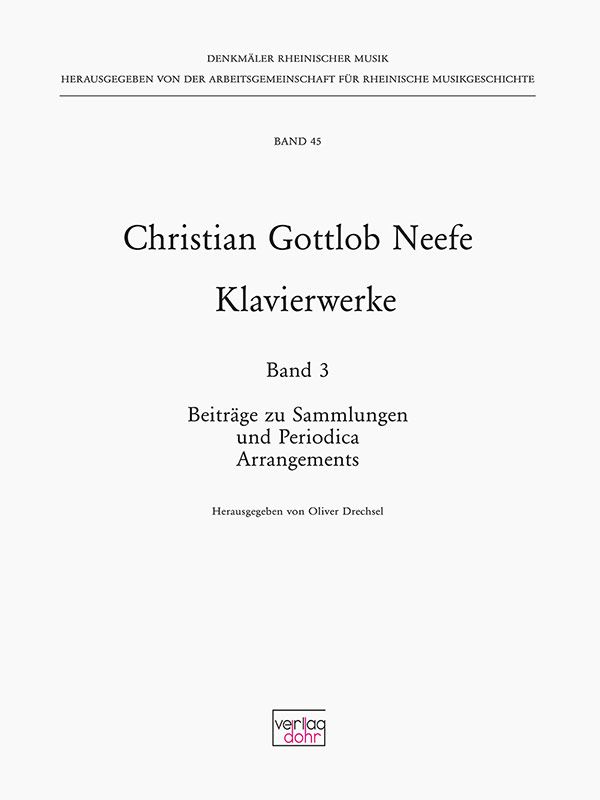 DENKMÄLER RHEINISCHER MUSIK
HERAUSGEGEBEN VON DER ARBEITSGEMEINSCHAFT FÜR RHEINISCHE MUSIKGESCHICHTE

BAND 45

Christian Gottlob Neefe

Klavierwerke

Band 3

Beiträge zu Sammlungen
und Periodica
Arrangements

Herausgegeben von Oliver Drechsel

verlag
dohr